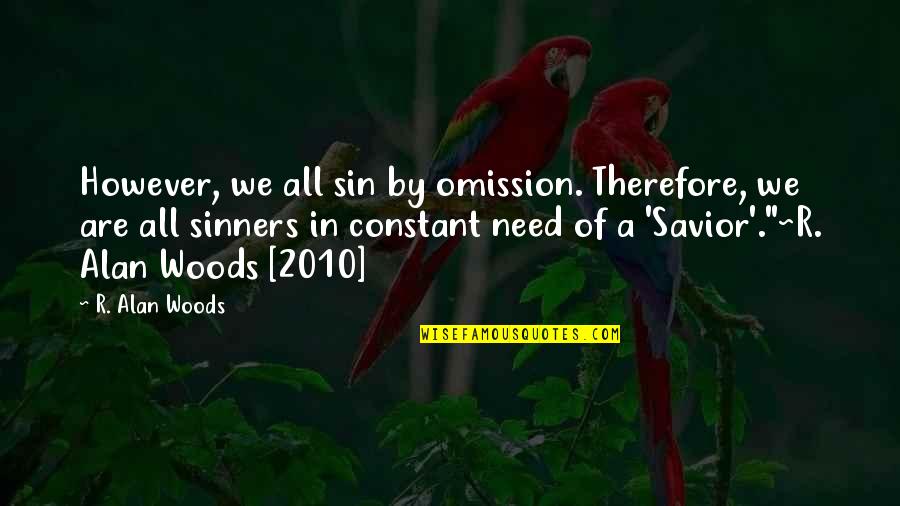 However, we all sin by omission. Therefore, we are all sinners in constant need of a 'Savior'."~R. Alan Woods [2010]

~ R. Alan Woods

WISEFAMOUSQUOTES.COM